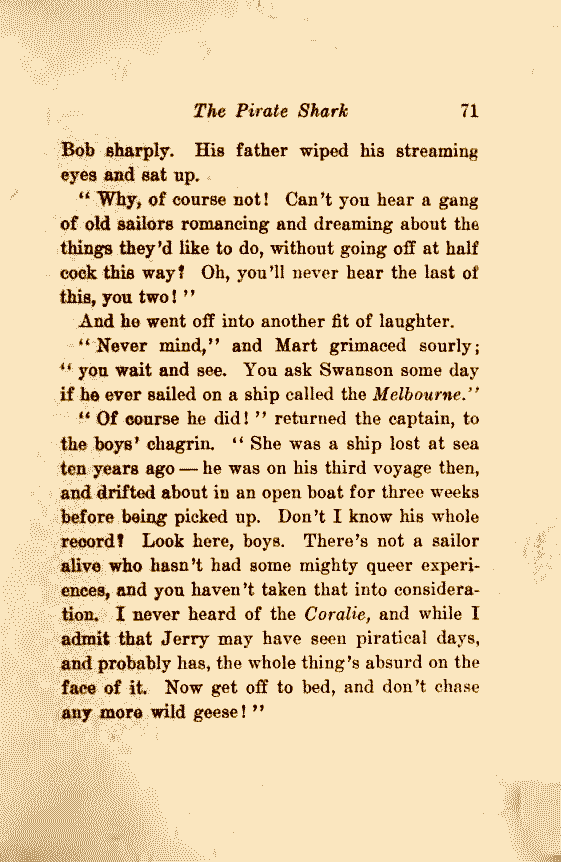 The Pirate Shark 71

Bob sharply. His father wiped his streaming eyes and sat up.

"Why, of course not! Can't you hear a gang of old sailors romancing and dreaming about the things they'd like to do, without going off at half cock this way? Oh, you'll never hear the last of this, you two!"

And he went off into another fit of laughter.

"Never mind," and Mart grimaced sourly; "you wait and see. You ask Swanson some day if he ever sailed on a ship called the Melbourne."

"Of course he did!" returned the captain, to the boys' chagrin. "She was a ship lost at sea ten years ago — he was on his third voyage then, and drifted about in an open boat for three weeks before being picked up. Don't I know his whole record? Look here, boys. There's not a sailor alive who hasn't had some mighty queer experiences, and you haven't taken that into consideration. I never heard of the Coralie, and while I admit that Jerry may have seen piratical days, and probably has, the whole thing's absurd on the face of it. Now get off to bed, and don't chase any more wild geese!"